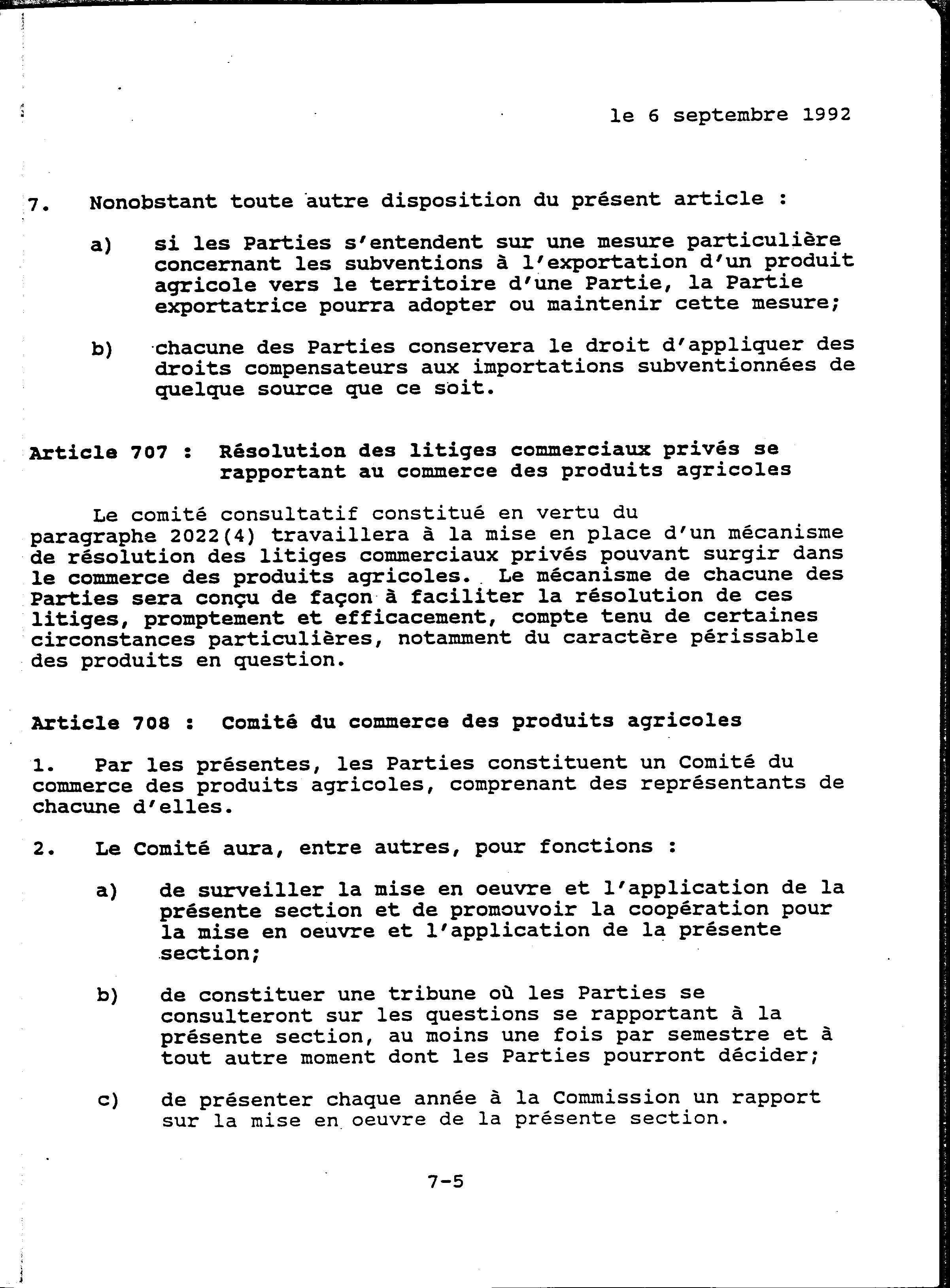 le 6 septembre 1992

7. Nonobstant toute autre disposition du présent article :

a) si les Parties s'entendent sur une mesure particulière concernant les subventions à l'exportation d'un produit agricole vers le territoire d'une Partie, la Partie exportatrice pourra adopter ou maintenir cette mesure;

b) chacune des Parties conservera le droit d'appliquer des droits compensateurs aux importations subventionnées de quelque source que ce soit.

Article 707 : Résolution des litiges commerciaux privés se rapportant au commerce des produits agricoles

Le comité consultatif constitué en vertu du paragraphe 2022(4) travaillera à la mise en place d'un mécanisme de résolution des litiges commerciaux privés pouvant surgir dans le commerce des produits agricoles. Le mécanisme de chacune des Parties sera conçu de façon à faciliter la résolution de ces litiges, promptement et efficacement, compte tenu de certaines circonstances particulières, notamment du caractère périssable des produits en question.

Article 708 : Comité du commerce des produits agricoles

1. Par les présentes, les Parties constituent un Comité du commerce des produits agricoles, comprenant des représentants de chacune d'elles.

2. Le Comité aura, entre autres, pour fonctions :

a) de surveiller la mise en oeuvre et l'application de la présente section et de promouvoir la coopération pour la mise en oeuvre et l'application de la présente section;

b) de constituer une tribune où les Parties se consulteront sur les questions se rapportant à la présente section, au moins une fois par semestre et à tout autre moment dont les Parties pourront décider;

c) de présenter chaque année à la Commission un rapport sur la mise en oeuvre de la présente section.

7-5